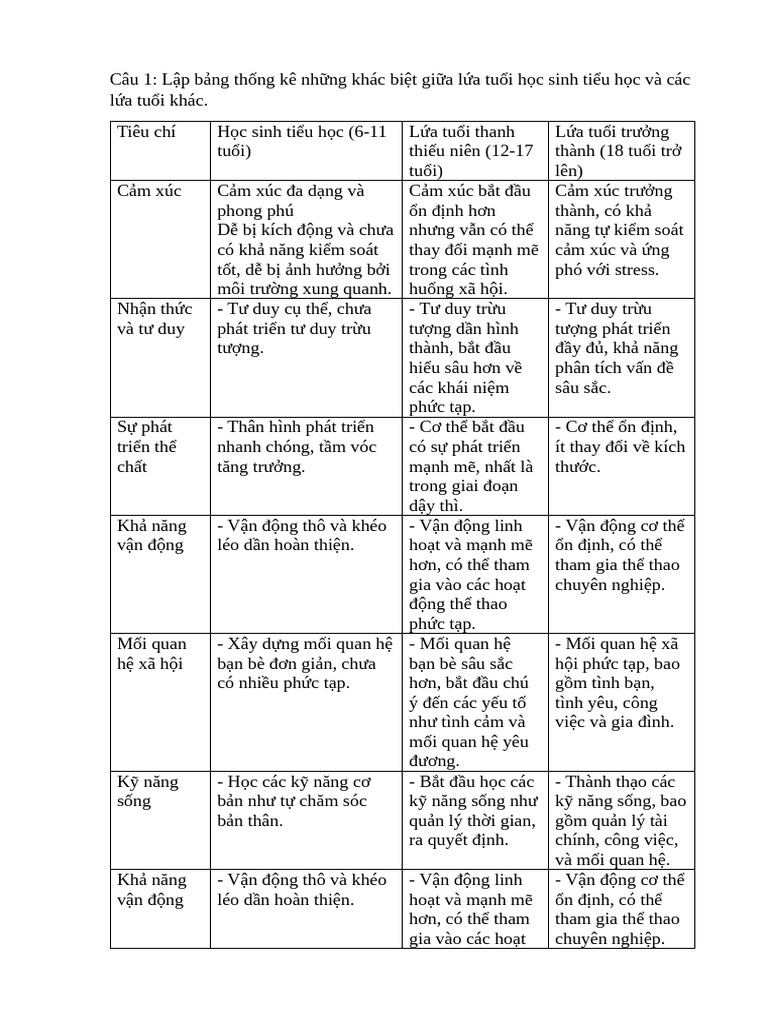 Câu 1: Lập bảng thống kê những khác biệt giữa lứa tuổi học sinh tiểu học và các lứa tuổi khác.

| Tiêu chí | Học sinh tiểu học (6-11 tuổi) | Lứa tuổi thanh thiếu niên (12-17 tuổi) | Lứa tuổi trưởng thành (18 tuổi trở lên) |
|---|---|---|---|
| Cảm xúc | Cảm xúc đa dạng và phong phú Dễ bị kích động và chưa có khả năng kiểm soát tốt, dễ bị ảnh hưởng bởi môi trường xung quanh. | Cảm xúc bắt đầu ổn định hơn nhưng vẫn có thể thay đổi mạnh mẽ trong các tình huống xã hội. | Cảm xúc trưởng thành, có khả năng tự kiểm soát cảm xúc và ứng phó với stress. |
| Nhận thức và tư duy | - Tư duy cụ thể, chưa phát triển tư duy trừu tượng. | - Tư duy trừu tượng dần hình thành, bắt đầu hiểu sâu hơn về các khái niệm phức tạp. | - Tư duy trừu tượng phát triển đầy đủ, khả năng phân tích vấn đề sâu sắc. |
| Sự phát triển thể chất | - Thân hình phát triển nhanh chóng, tầm vóc tăng trưởng. | - Cơ thể bắt đầu có sự phát triển mạnh mẽ, nhất là trong giai đoạn dậy thì. | - Cơ thể ổn định, ít thay đổi về kích thước. |
| Khả năng vận động | - Vận động thô và khéo léo dần hoàn thiện. | - Vận động linh hoạt và mạnh mẽ hơn, có thể tham gia vào các hoạt động thể thao phức tạp. | - Vận động cơ thể ổn định, có thể tham gia thể thao chuyên nghiệp. |
| Mối quan hệ xã hội | - Xây dựng mối quan hệ bạn bè đơn giản, chưa có nhiều phức tạp. | - Mối quan hệ bạn bè sâu sắc hơn, bắt đầu chú ý đến các yếu tố như tình cảm và mối quan hệ yêu đương. | - Mối quan hệ xã hội phức tạp, bao gồm tình bạn, tình yêu, công việc và gia đình. |
| Kỹ năng sống | - Học các kỹ năng cơ bản như tự chăm sóc bản thân. | - Bắt đầu học các kỹ năng sống như quản lý thời gian, ra quyết định. | - Thành thạo các kỹ năng sống, bao gồm quản lý tài chính, công việc, và mối quan hệ. |
| Khả năng vận động | - Vận động thô và khéo léo dần hoàn thiện. | - Vận động linh hoạt và mạnh mẽ hơn, có thể tham gia vào các hoạt | - Vận động cơ thể ổn định, có thể tham gia thể thao chuyên nghiệp. |